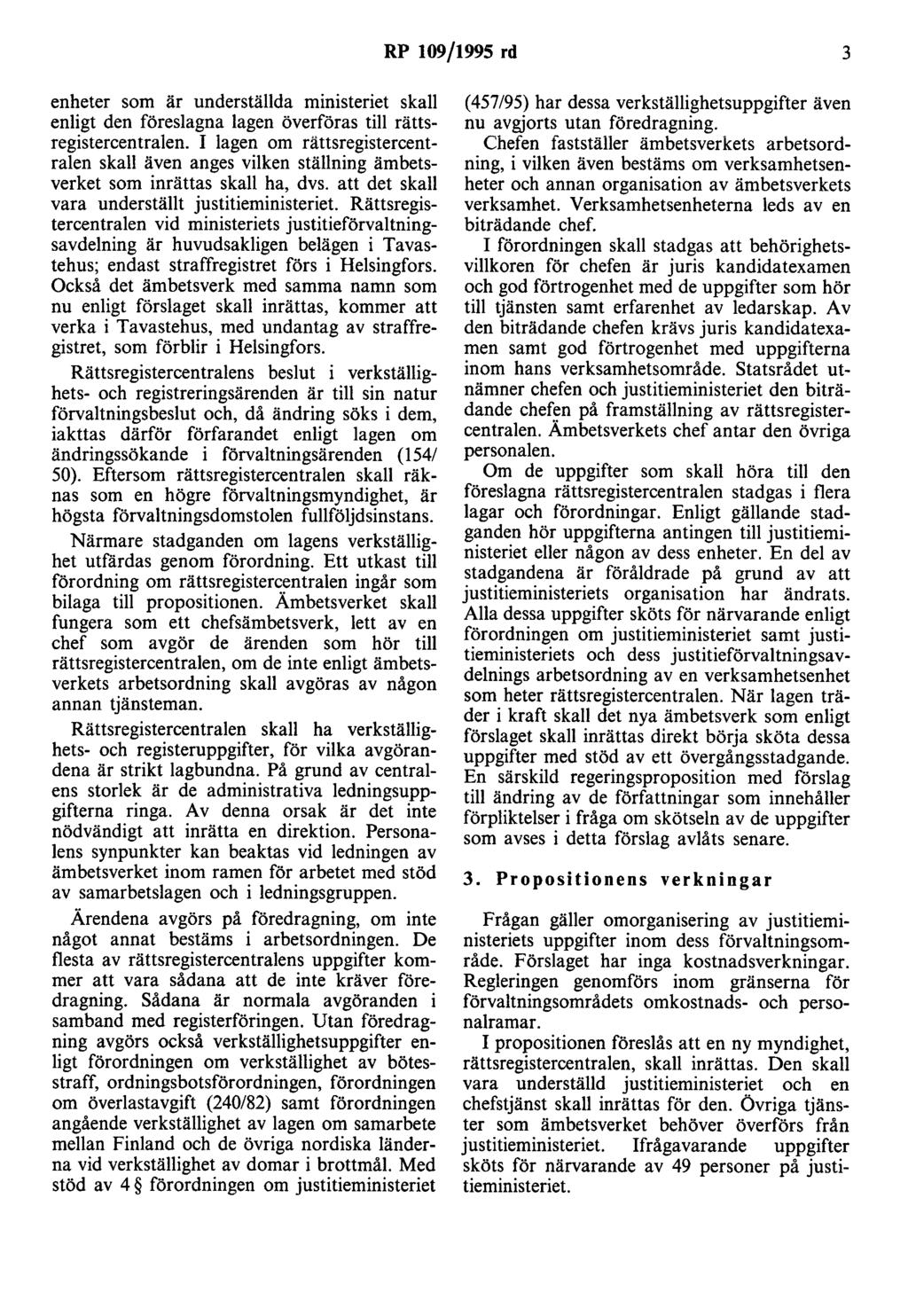 RP 109/1995 rd 3

enheter som är underställda ministeriet skall enligt den föreslagna lagen överföras till rättsregistercentralen. I lagen om rättsregistercentralen skall även anges vilken ställning ämbetsverket som inrättas skall ha, dvs. att det skall vara underställt justitieministeriet. Rättsregistercentralen vid ministeriets justitieförvaltningsavdelning är huvudsakligen belägen i Tavastehus; endast straffregistret förs i Helsingfors. Också det ämbetsverk med samma namn som nu enligt förslaget skall inrättas, kommer att verka i Tavastehus, med undantag av straffregistret, som förblir i Helsingfors.

Rättsregistercentralens beslut i verkställighets- och registreringsärenden är till sin natur förvaltningsbeslut och, då ändring söks i dem, iakttas därför förfarandet enligt lagen om ändringssökande i förvaltningsärenden (154/50). Eftersom rättsregistercentralen skall räknas som en högre förvaltningsmyndighet, är högsta förvaltningsdomstolen fullföljdsinstans.

Närmare stadganden om lagens verkställighet utfärdas genom förordning. Ett utkast till förordning om rättsregistercentralen ingår som bilaga till propositionen. Ämbetsverket skall fungera som ett chefsämbetsverk, lett av en chef som avgör de ärenden som hör till rättsregistercentralen, om de inte enligt ämbetsverkets arbetsordning skall avgöras av någon annan tjänsteman.

Rättsregistercentralen skall ha verkställighets- och registeruppgifter, för vilka avgörandena är strikt lagbundna. På grund av centralens storlek är de administrativa ledningsuppgifterna ringa. Av denna orsak är det inte nödvändigt att inrätta en direktion. Personalens synpunkter kan beaktas vid ledningen av ämbetsverket inom ramen för arbetet med stöd av samarbetslagen och i ledningsgruppen.

Ärendena avgörs på föredragning, om inte något annat bestäms i arbetsordningen. De flesta av rättsregistercentralens uppgifter kommer att vara sådana att de inte kräver föredragning. Sådana är normala avgöranden i samband med registerföringen. Utan föredragning avgörs också verkställighetsuppgifter enligt förordningen om verkställighet av bötesstraff, ordningsbotsförordningen, förordningen om överlastavgift (240/82) samt förordningen angående verkställighet av lagen om samarbete mellan Finland och de övriga nordiska länderna vid verkställighet av domar i brottmål. Med stöd av 4 § förordningen om justitieministeriet (457/95) har dessa verkställighetsuppgifter även nu avgjorts utan föredragning.

Chefen fastställer ämbetsverkets arbetsordning, i vilken även bestäms om verksamhetsenheter och annan organisation av ämbetsverkets verksamhet. Verksamhetsenheterna leds av en biträdande chef.

I förordningen skall stadgas att behörighetsvillkoren för chefen är juris kandidatexamen och god förtrogenhet med de uppgifter som hör till tjänsten samt erfarenhet av ledarskap. Av den biträdande chefen krävs juris kandidatexamen samt god förtrogenhet med uppgifterna inom hans verksamhetsområde. Statsrådet utnämner chefen och justitieministeriet den biträdande chefen på framställning av rättsregistercentralen. Ämbetsverkets chef antar den övriga personalen.

Om de uppgifter som skall höra till den föreslagna rättsregistercentralen stadgas i flera lagar och förordningar. Enligt gällande stadganden hör uppgifterna antingen till justitieministeriet eller någon av dess enheter. En del av stadgandena är föråldrade på grund av att justitieministeriets organisation har ändrats. Alla dessa uppgifter sköts för närvarande enligt förordningen om justitieministeriet samt justitieministeriets och dess justitieförvaltningsavdelnings arbetsordning av en verksamhetsenhet som heter rättsregistercentralen. När lagen träder i kraft skall det nya ämbetsverk som enligt förslaget skall inrättas direkt börja sköta dessa uppgifter med stöd av ett övergångsstadgande. En särskild regeringsproposition med förslag till ändring av de författningar som innehåller förpliktelser i fråga om skötseln av de uppgifter som avses i detta förslag avlåts senare.

3. Propositionens verkningar

Frågan gäller omorganisering av justitieministeriets uppgifter inom dess förvaltningsområde. Förslaget har inga kostnadsverkningar. Regleringen genomförs inom gränserna för förvaltningsområdets omkostnads- och personalramar.

I propositionen föreslås att en ny myndighet, rättsregistercentralen, skall inrättas. Den skall vara underställd justitieministeriet och en chefstjänst skall inrättas för den. Övriga tjänster som ämbetsverket behöver överförs från justitieministeriet. Ifrågavarande uppgifter sköts för närvarande av 49 personer på justitieministeriet.